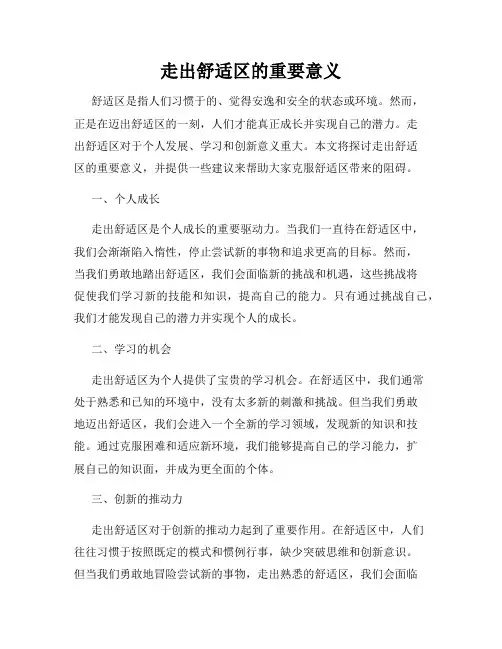 走出舒适区的重要意义

舒适区是指人们习惯于的、觉得安逸和安全的状态或环境。然而，正是在迈出舒适区的一刻，人们才能真正成长并实现自己的潜力。走出舒适区对于个人发展、学习和创新意义重大。本文将探讨走出舒适区的重要意义，并提供一些建议来帮助大家克服舒适区带来的阻碍。

一、个人成长

走出舒适区是个人成长的重要驱动力。当我们一直待在舒适区中，我们会渐渐陷入惰性，停止尝试新的事物和追求更高的目标。然而，当我们勇敢地踏出舒适区，我们会面临新的挑战和机遇，这些挑战将促使我们学习新的技能和知识，提高自己的能力。只有通过挑战自己，我们才能发现自己的潜力并实现个人的成长。

二、学习的机会

走出舒适区为个人提供了宝贵的学习机会。在舒适区中，我们通常处于熟悉和已知的环境中，没有太多新的刺激和挑战。但当我们勇敢地迈出舒适区，我们会进入一个全新的学习领域，发现新的知识和技能。通过克服困难和适应新环境，我们能够提高自己的学习能力，扩展自己的知识面，并成为更全面的个体。

三、创新的推动力

走出舒适区对于创新的推动力起到了重要作用。在舒适区中，人们往往习惯于按照既定的模式和惯例行事，缺少突破思维和创新意识。但当我们勇敢地冒险尝试新的事物，走出熟悉的舒适区，我们会面临